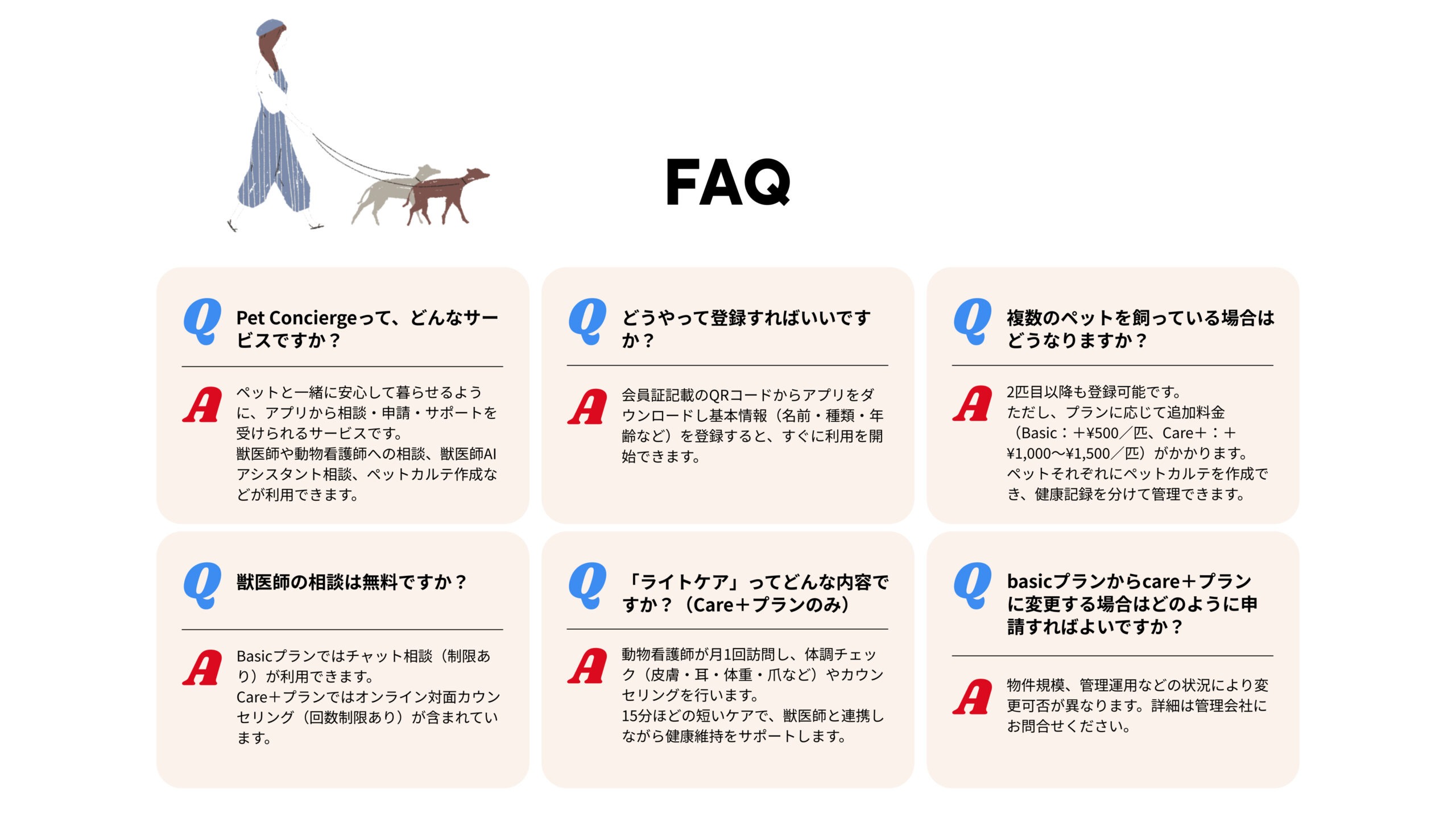 FAQ

Q Pet Conciergeって、どんなサービスですか？

A ペットと一緒に安心して暮らせるように、アプリから相談・申請・サポートを受けられるサービスです。
獣医師や動物看護師への相談、獣医師AIアシスタント相談、ペットカルテ作成などが利用できます。

Q どうやって登録すればいいですか？

A 会員証記載のQRコードからアプリをダウンロードし基本情報（名前・種類・年齢など）を登録すると、すぐに利用を開始できます。

Q 複数のペットを飼っている場合はどうなりますか？

A 2匹目以降も登録可能です。
ただし、プランに応じて追加料金（Basic：＋¥500／匹、Care＋：＋¥1,000〜¥1,500／匹）がかかります。
ペットそれぞれにペットカルテを作成でき、健康記録を分けて管理できます。

Q 獣医師の相談は無料ですか？

A Basicプランではチャット相談（制限あり）が利用できます。
Care＋プランではオンライン対面カウンセリング（回数制限あり）が含まれています。

Q 「ライトケア」ってどんな内容ですか？（Care＋プランのみ）

A 動物看護師が月1回訪問し、体調チェック（皮膚・耳・体重・爪など）やカウンセリングを行います。
15分ほどの短いケアで、獣医師と連携しながら健康維持をサポートします。

Q basicプランからcare＋プランに変更する場合はどのように申請すればよいですか？

A 物件規模、管理運用などの状況により変更可否が異なります。詳細は管理会社にお問合せください。